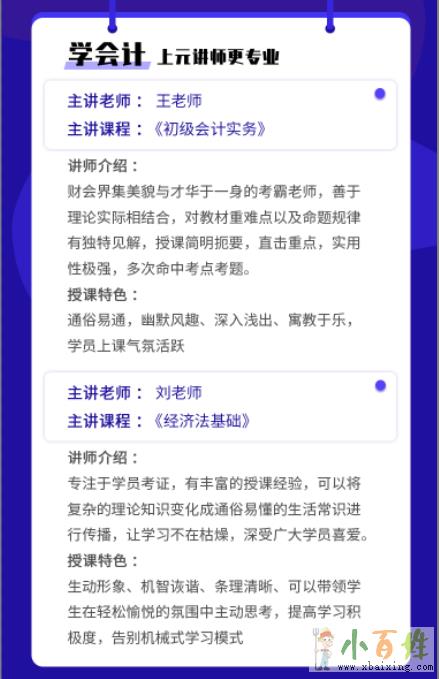 学会计 上元讲师更专业

主讲老师： 王老师
主讲课程：《初级会计实务》

讲师介绍：
财会界集美貌与才华于一身的考霸老师，善于理论实际相结合，对教材重难点以及命题规律有独特见解，授课简明扼要，直击重点，实用性极强，多次命中考点考题。

授课特色：
通俗易通，幽默风趣、深入浅出、寓教于乐，学员上课气氛活跃

主讲老师： 刘老师
主讲课程：《经济法基础》

讲师介绍：
专注于学员考证，有丰富的授课经验，可以将复杂的理论知识变化成通俗易懂的生活常识进行传播，让学习不在枯燥，深受广大学员喜爱。

授课特色：
生动形象、机智诙谐、条理清晰、可以带领学生在轻松愉悦的氛围中主动思考，提高学习积极度，告别机械式学习模式

小百姓
www.xbaixing.com